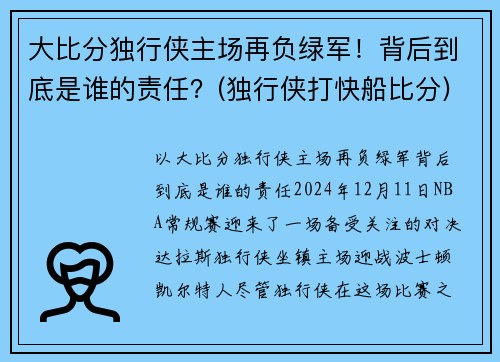 大比分独行侠主场再负绿军！背后到底是谁的责任？(独行侠打快船比分)

以大比分独行侠主场再负绿军背后到底是谁的责任2024年12月11日NBA常规赛迎来了一场备受关注的对决达拉斯独行侠坐镇主场迎战波士顿凯尔特人尽管独行侠在这场比赛之